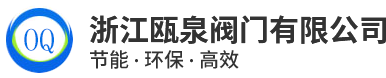 OQ

浙江瓯泉阀门有限公司

节能 · 环保 · 高效